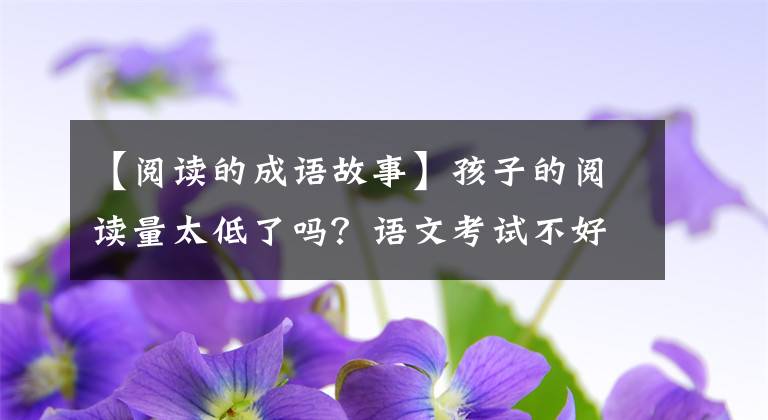 【阅读的成语故事】孩子的阅读量太低了吗？语文考试不好